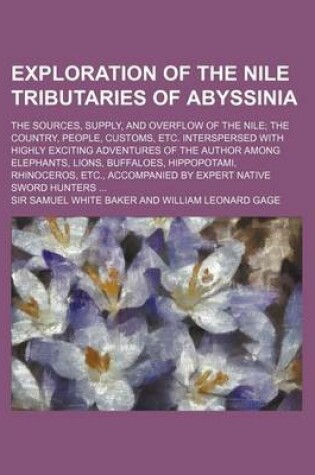 EXPLORATION OF THE NILE TRIBUTARIES OF ABYSSINIA

THE SOURCES, SUPPLY, AND OVERFLOW OF THE NILE; THE COUNTRY, PEOPLE, CUSTOMS, ETC. INTERSPERSED WITH HIGHLY EXCITING ADVENTURES OF THE AUTHOR AMONG ELEPHANTS, LIONS, BUFFALOES, HIPPOPOTAMI, RHINOCEROS, ETC., ACCOMPANIED BY EXPERT NATIVE SWORD HUNTERS ...

SIR SAMUEL WHITE BAKER AND WILLIAM LEONARD GAGE